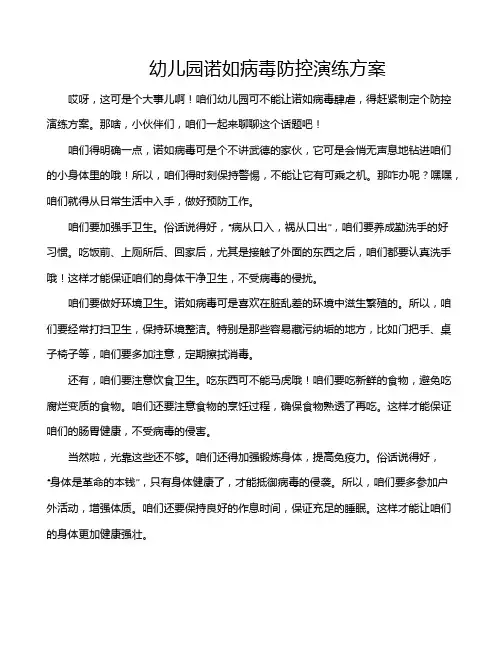 幼儿园诺如病毒防控演练方案

哎呀，这可是个大事儿啊！咱们幼儿园可不能让诺如病毒肆虐，得赶紧制定个防控演练方案。那啥，小伙伴们，咱们一起来聊聊这个话题吧！

咱们得明确一点，诺如病毒可是个不讲武德的家伙，它可是会悄无声息地钻进咱们的小身体里的哦！所以，咱们得时刻保持警惕，不能让它有可乘之机。那咋办呢？嘿嘿，咱们就得从日常生活中入手，做好预防工作。

咱们要加强手卫生。俗话说得好，“病从口入，祸从口出”，咱们要养成勤洗手的好习惯。吃饭前、上厕所后、回家后，尤其是接触了外面的东西之后，咱们都要认真洗手哦！这样才能保证咱们的身体干净卫生，不受病毒的侵扰。

咱们要做好环境卫生。诺如病毒可是喜欢在脏乱差的环境中滋生繁殖的。所以，咱们要经常打扫卫生，保持环境整洁。特别是那些容易藏污纳垢的地方，比如门把手、桌子椅子等，咱们要多加注意，定期擦拭消毒。

还有，咱们要注意饮食卫生。吃东西可不能马虎哦！咱们要吃新鲜的食物，避免吃腐烂变质的食物。咱们还要注意食物的烹饪过程，确保食物熟透了再吃。这样才能保证咱们的肠胃健康，不受病毒的侵害。

当然啦，光靠这些还不够。咱们还得加强锻炼身体，提高免疫力。俗话说得好，“身体是革命的本钱”，只有身体健康了，才能抵御病毒的侵袭。所以，咱们要多参加户外活动，增强体质。咱们还要保持良好的作息时间，保证充足的睡眠。这样才能让咱们的身体更加健康强壮。